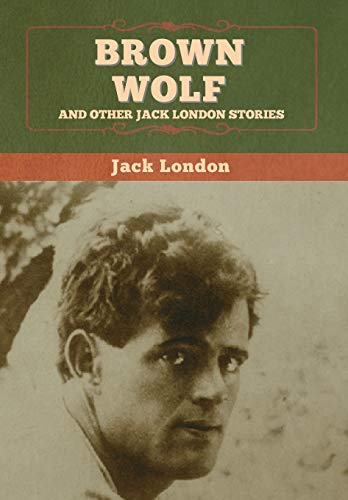 BROWN WOLF
AND OTHER JACK LONDON STORIES

Jack London